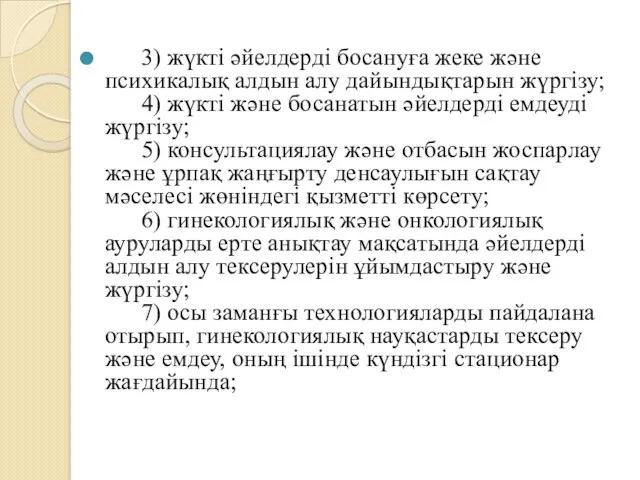 3) жүкті әйелдерді босануға жеке және психикалық алдын алу дайындықтарын жүргізу;
4) жүкті және босанатын әйелдерді емдеуді жүргізу;
5) консультациялау және отбасын жоспарлау және ұрпақ жаңғырту денсаулығын сақтау мәселесі жөніндегі қызметті көрсету;
6) гинекологиялық және онкологиялық ауруларды ерте анықтау мақсатында әйелдерді алдын алу тексерулерін ұйымдастыру және жүргізу;
7) осы заманғы технологияларды пайдалана отырып, гинекологиялық науқастарды тексеру және емдеу, оның ішінде күндізгі стационар жағдайында;